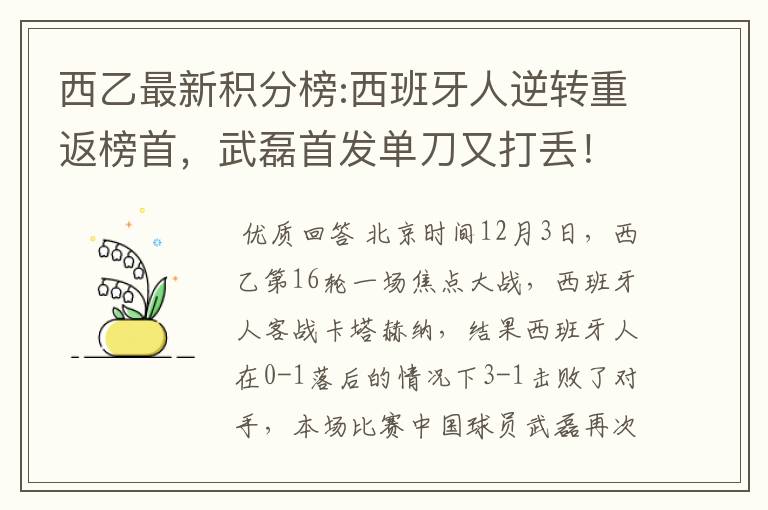 西乙最新积分榜:西班牙人逆转重返榜首，武磊首发单刀又打丢!

优质回答 北京时间12月3日，西乙第16轮一场焦点大战，西班牙人客战卡塔赫纳，结果西班牙人在0-1落后的情况下3-1击败了对手，本场比赛中国球员武磊再次